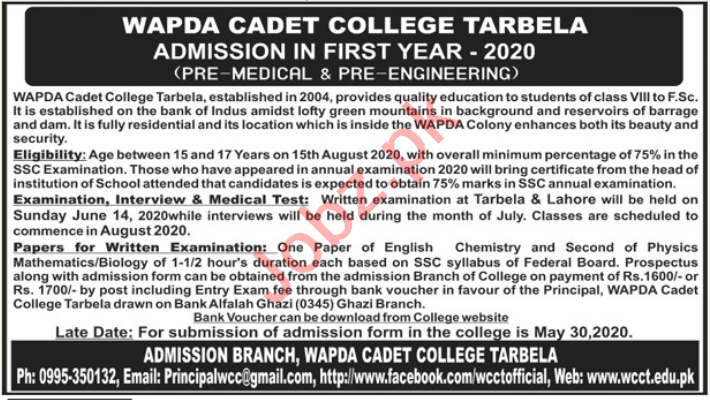 WAPDA CADET COLLEGE TARBELA
ADMISSION IN FIRST YEAR - 2020
(PRE-MEDICAL & PRE-ENGINEERING)

WAPDA Cadet College Tarbela, established in 2004, provides quality education to students of class VIII to F.Sc. It is established on the bank of Indus amidst lofty green mountains in background and reservoirs of barrage and dam. It is fully residential and its location which is inside the WAPDA Colony enhances both its beauty and security.

Eligibility: Age between 15 and 17 Years on 15th August 2020, with overall minimum percentage of 75% in the SSC Examination. Those who have appeared in annual examination 2020 will bring certificate from the head of institution of School attended that candidates is expected to obtain 75% marks in SSC annual examination.

Examination, Interview & Medical Test: Written examination at Tarbela & Lahore will be held on Sunday June 14, 2020while interviews will be held during the month of July. Classes are scheduled to commence in August 2020.

Papers for Written Examination: One Paper of English Chemistry and Second of Physics Mathematics/Biology of 1-1/2 hour's duration each based on SSC syllabus of Federal Board. Prospectus along with admission form can be obtained from the admission Branch of College on payment of Rs.1600/- or Rs. 1700/- by post including Entry Exam fee through bank voucher in favour of the Principal, WAPDA Cadet College Tarbela drawn on Bank Alfalah Ghazi (0345) Ghazi Branch.

Bank Voucher can be download from College website

Late Date: For submission of admission form in the college is May 30,2020.

ADMISSION BRANCH, WAPDA CADET COLLEGE TARBELA
Ph: 0995-350132, Email: Principalwcc@gmail.com, http://www.facebook.com/wcctofficial, Web: www.wcct.edu.pk

Jobz.pk